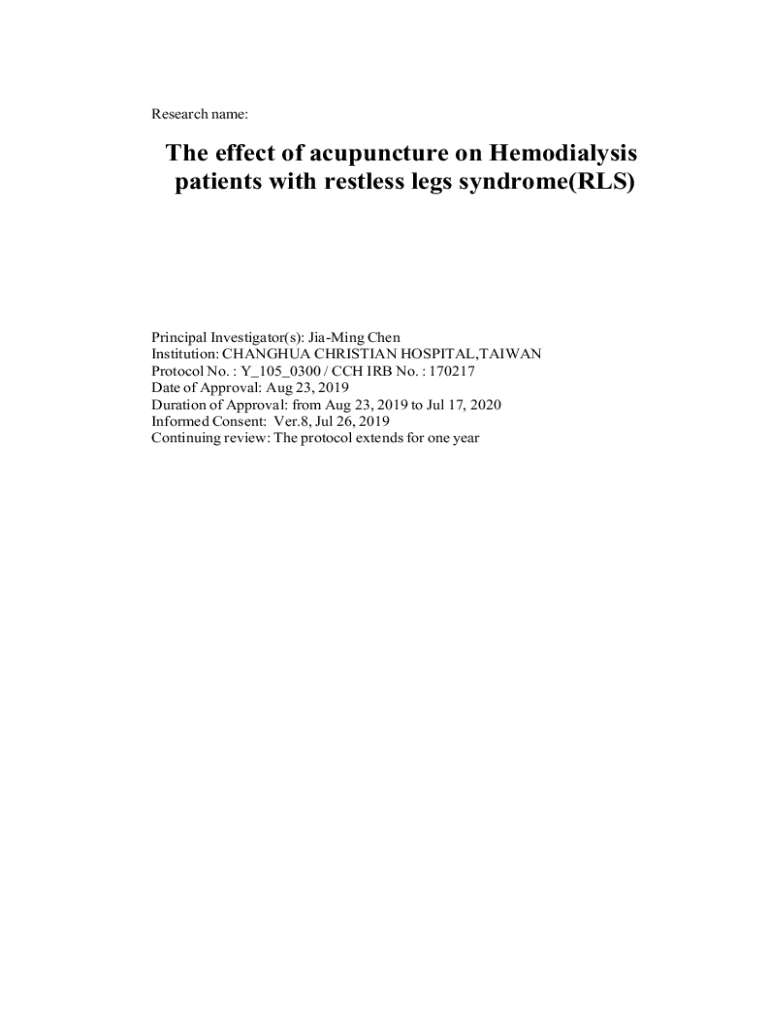 Research name:

The effect of acupuncture on Hemodialysis patients with restless legs syndrome(RLS)

Principal Investigator(s): Jia-Ming Chen
Institution: CHANGHUA CHRISTIAN HOSPITAL,TAIWAN
Protocol No. : Y_105_0300 / CCH IRB No. : 170217
Date of Approval: Aug 23, 2019
Duration of Approval: from Aug 23, 2019 to Jul 17, 2020
Informed Consent: Ver.8, Jul 26, 2019
Continuing review: The protocol extends for one year